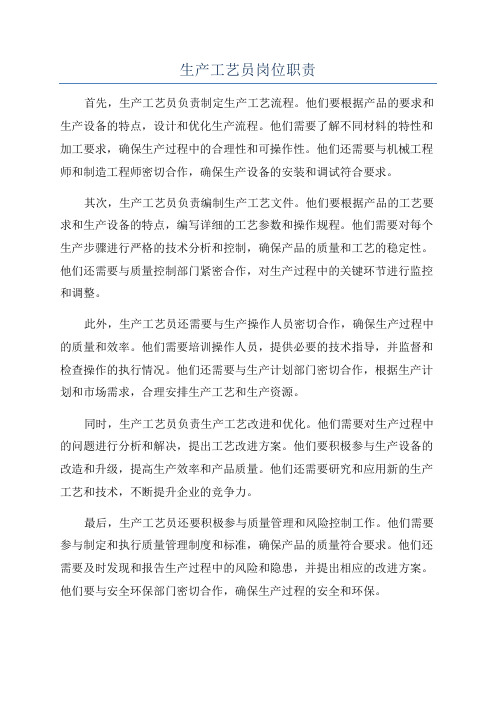 生产工艺员岗位职责

首先，生产工艺员负责制定生产工艺流程。他们要根据产品的要求和生产设备的特点，设计和优化生产流程。他们需要了解不同材料的特性和加工要求，确保生产过程中的合理性和可操作性。他们还需要与机械工程师和制造工程师密切合作，确保生产设备的安装和调试符合要求。

其次，生产工艺员负责编制生产工艺文件。他们要根据产品的工艺要求和生产设备的特点，编写详细的工艺参数和操作规程。他们需要对每个生产步骤进行严格的技术分析和控制，确保产品的质量和工艺的稳定性。他们还需要与质量控制部门紧密合作，对生产过程中的关键环节进行监控和调整。

此外，生产工艺员还需要与生产操作人员密切合作，确保生产过程中的质量和效率。他们需要培训操作人员，提供必要的技术指导，并监督和检查操作的执行情况。他们还需要与生产计划部门密切合作，根据生产计划和市场需求，合理安排生产工艺和生产资源。

同时，生产工艺员负责生产工艺改进和优化。他们需要对生产过程中的问题进行分析和解决，提出工艺改进方案。他们要积极参与生产设备的改造和升级，提高生产效率和产品质量。他们还需要研究和应用新的生产工艺和技术，不断提升企业的竞争力。

最后，生产工艺员还要积极参与质量管理和风险控制工作。他们需要参与制定和执行质量管理制度和标准，确保产品的质量符合要求。他们还需要及时发现和报告生产过程中的风险和隐患，并提出相应的改进方案。他们要与安全环保部门密切合作，确保生产过程的安全和环保。